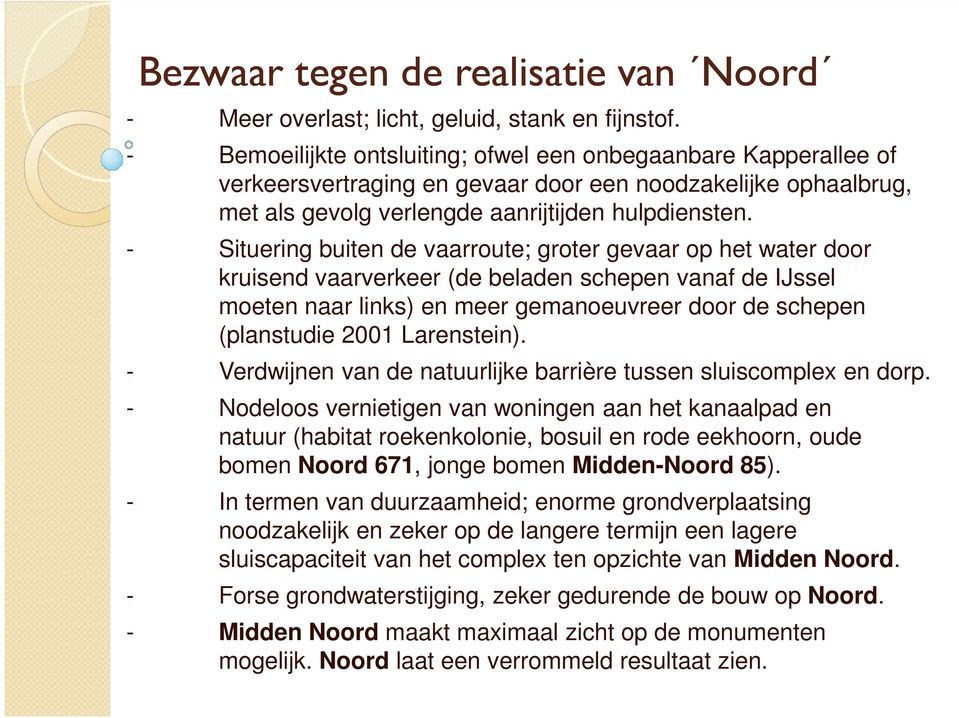 Bezwaar tegen de realisatie van ´Noord´

- Meer overlast; licht, geluid, stank en fijnstof.
- Bemoeilijkte ontsluiting; ofwel een onbegaanbare Kapperallee of verkeersvertraging en gevaar door een noodzakelijke ophaalbrug, met als gevolg verlengde aanrijtijden hulpdiensten.
- Situering buiten de vaarroute; groter gevaar op het water door kruisend vaarverkeer (de beladen schepen vanaf de IJssel moeten naar links) en meer gemanoeuvreer door de schepen (planstudie 2001 Larenstein).
- Verdwijnen van de natuurlijke barrière tussen sluiscomplex en dorp.
- Nodeloos vernietigen van woningen aan het kanaalpad en natuur (habitat roekenkolonie, bosuil en rode eekhoorn, oude bomen Noord 671, jonge bomen Midden-Noord 85).
- In termen van duurzaamheid; enorme grondverplaatsing noodzakelijk en zeker op de langere termijn een lagere sluiscapaciteit van het complex ten opzichte van Midden Noord.
- Forse grondwaterstijging, zeker gedurende de bouw op Noord.
- Midden Noord maakt maximaal zicht op de monumenten mogelijk. Noord laat een verrommeld resultaat zien.